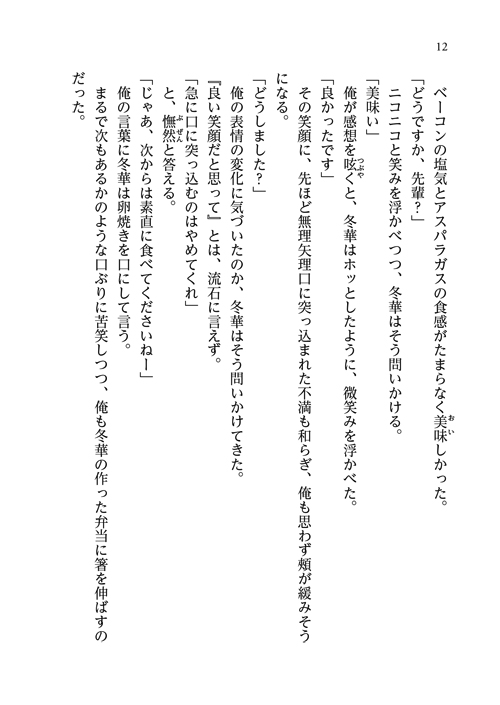 12

ベーコンの塩気とアスパラガスの食感がたまらなく美味しかった。

「どうですか、先輩？」

ニコニコと笑みを浮かべつつ、冬華はそう問いかける。

「美味い」

俺が感想を呟くと、冬華はホッとしたように、微笑みを浮かべた。

「良かったです」

その笑顔に、先ほど無理矢理口に突っ込まれた不満も和らぎ、俺も思わず頬が緩みそうになる。

「どうしました？」

俺の表情の変化に気づいたのか、冬華はそう問いかけてきた。

『良い笑顔だと思って』とは、流石に言えず。

「急に口に突っ込むのはやめてくれ」

と、憮然と答える。

「じゃあ、次からは素直に食べてくださいねー」

俺の言葉に冬華は卵焼きを口にして言う。

まるで次もあるかのような口ぶりに苦笑しつつ、俺も冬華の作った弁当に箸を伸ばすのだった。